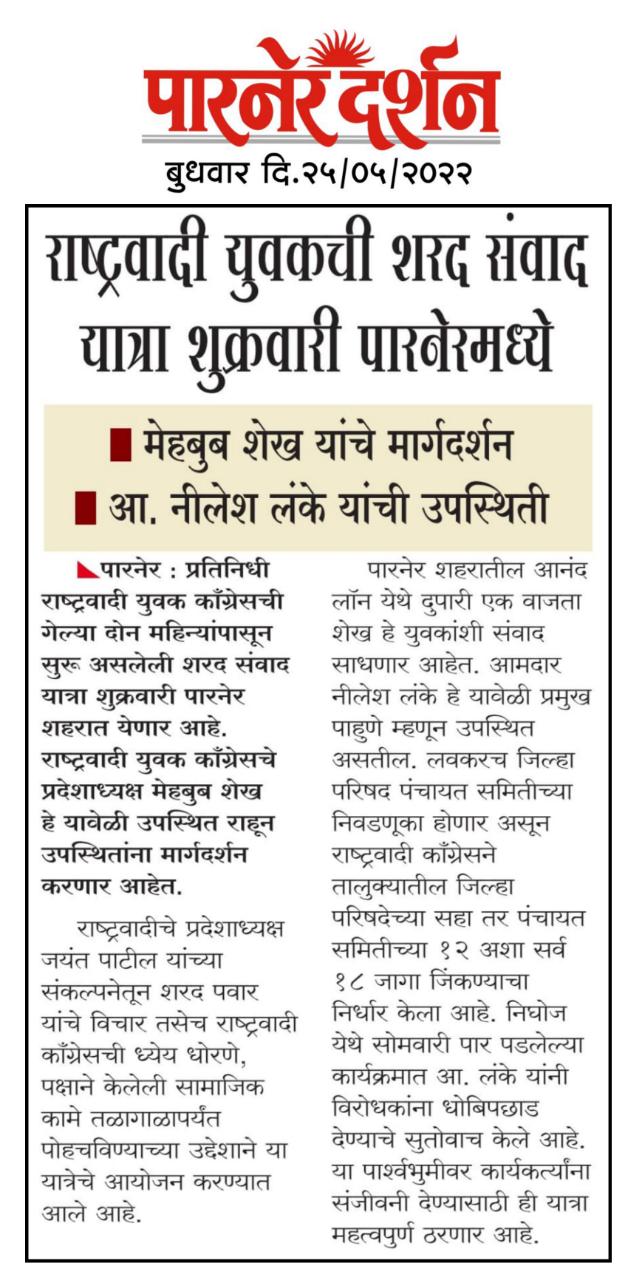 पारनेर दर्शन

बुधवार दि.२५/०५/२०२२

राष्ट्रवादी युवकची शरद संवाद यात्रा शुक्रवारी पारनेरमध्ये

मेहबुब शेख यांचे मार्गदर्शन

आ. नीलेश लंके यांची उपस्थिती

पारनेर : प्रतिनिधी राष्ट्रवादी युवक काँग्रेसची गेल्या दोन महिन्यांपासून सुरू असलेली शरद संवाद यात्रा शुक्रवारी पारनेर शहरात येणार आहे. राष्ट्रवादी युवक काँग्रेसचे प्रदेशाध्यक्ष मेहबुब शेख हे यावेळी उपस्थित राहून उपस्थितांना मार्गदर्शन करणार आहेत.

राष्ट्रवादीचे प्रदेशाध्यक्ष जयंत पाटील यांच्या संकल्पनेतून शरद पवार यांचे विचार तसेच राष्ट्रवादी काँग्रेसची ध्येय धोरणे, पक्षाने केलेली सामाजिक कामे तळागाळापर्यंत पोहचविण्याच्या उद्देशाने या यात्रेचे आयोजन करण्यात आले आहे.

पारनेर शहरातील आनंद लॉन येथे दुपारी एक वाजता शेख हे युवकांशी संवाद साधणार आहेत. आमदार नीलेश लंके हे यावेळी प्रमुख पाहुणे म्हणून उपस्थित असतील. लवकरच जिल्हा परिषद पंचायत समितीच्या निवडणूका होणार असून राष्ट्रवादी काँग्रेसने तालुक्यातील जिल्हा परिषदेच्या सहा तर पंचायत समितीच्या १२ अशा सर्व १८ जागा जिंकण्याचा निर्धार केला आहे. निघोज येथे सोमवारी पार पडलेल्या कार्यक्रमात आ. लंके यांनी विरोधकांना धोबिपछाड देण्याचे सुतोवाच केले आहे. या पार्श्वभुमीवर कार्यकर्त्यांना संजीवनी देण्यासाठी ही यात्रा महत्वपुर्ण ठरणार आहे.